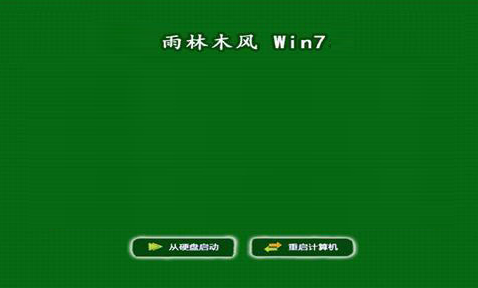 雨林木风 Win7

从硬盘启动

重启计算机